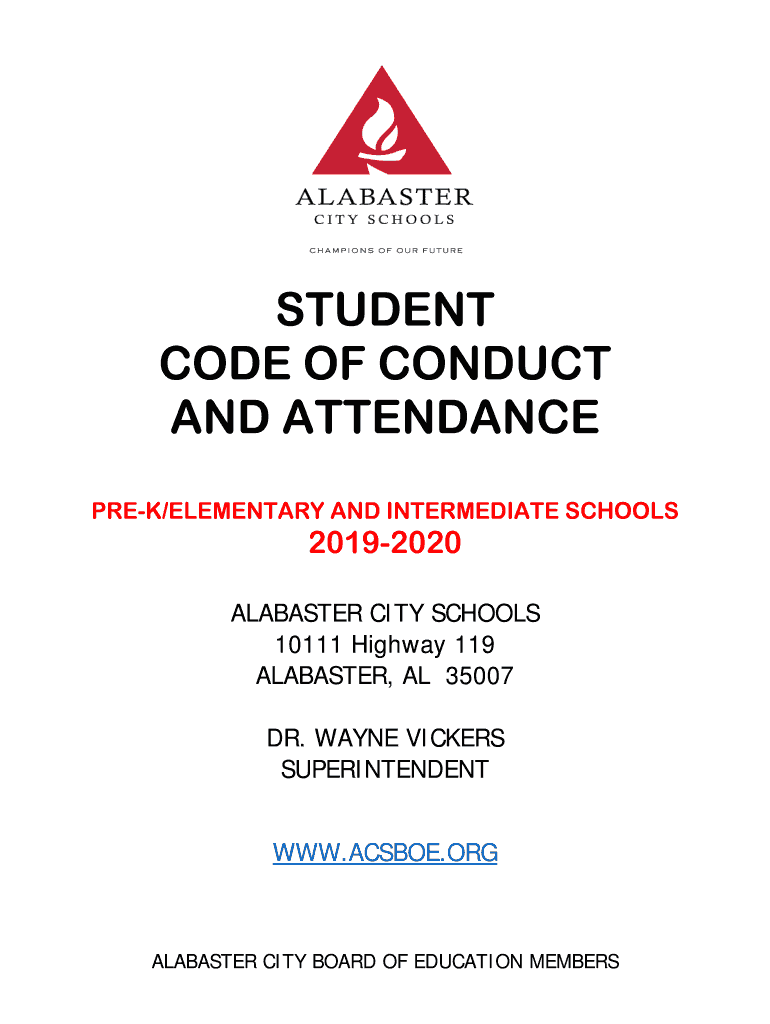 ALABASTER
CITY SCHOOLS
CHAMPIONS OF OUR FUTURE

STUDENT
CODE OF CONDUCT
AND ATTENDANCE

PRE-K/ELEMENTARY AND INTERMEDIATE SCHOOLS
2019-2020

ALABASTER CITY SCHOOLS
10111 Highway 119
ALABASTER, AL 35007

DR. WAYNE VICKERS
SUPERINTENDENT

WWW.ACSBOE.ORG

ALABASTER CITY BOARD OF EDUCATION MEMBERS